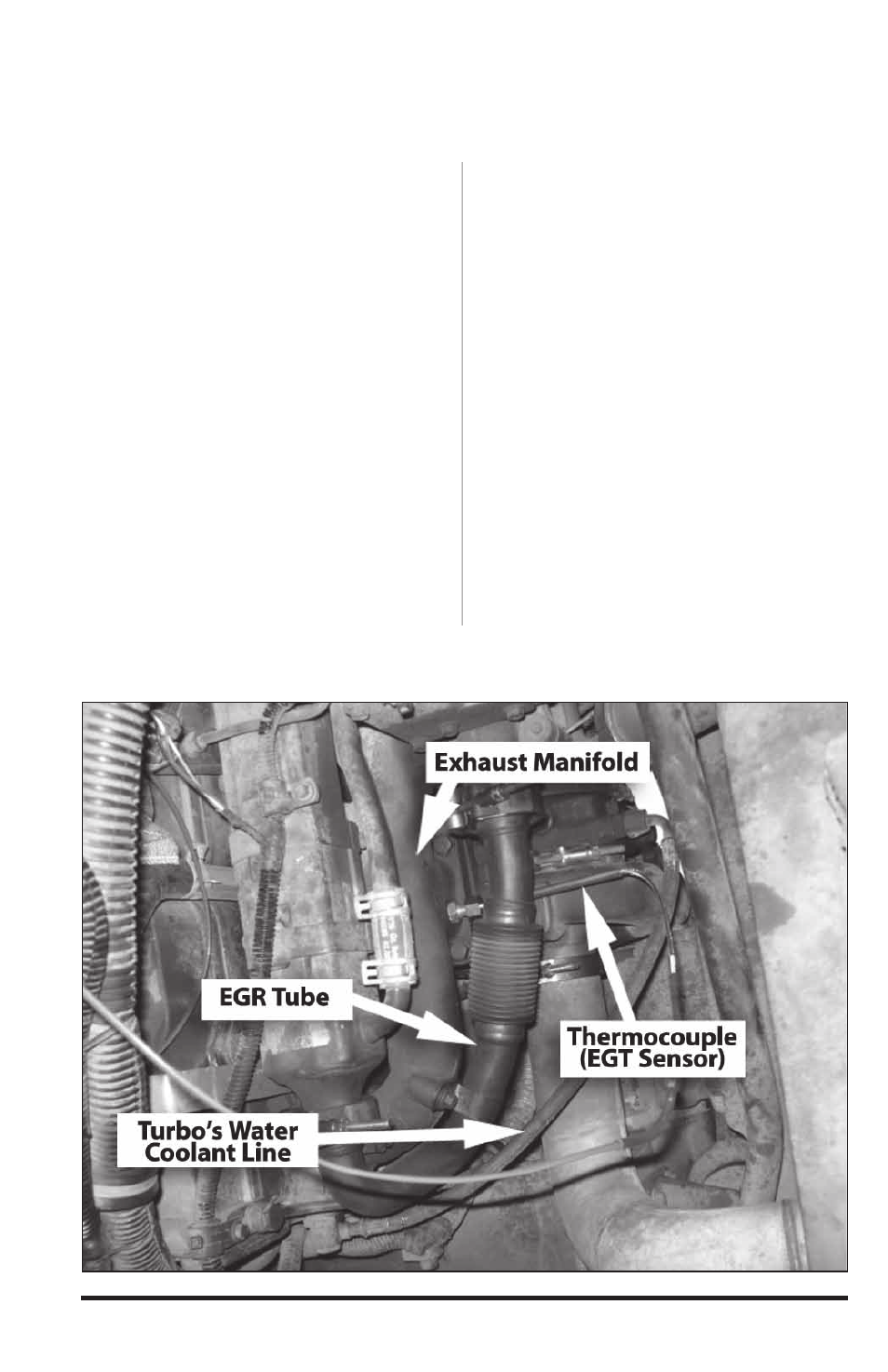 Exhaust Manifold

EGR Tube

Thermocouple (EGT Sensor)

Turbo's Water Coolant Line